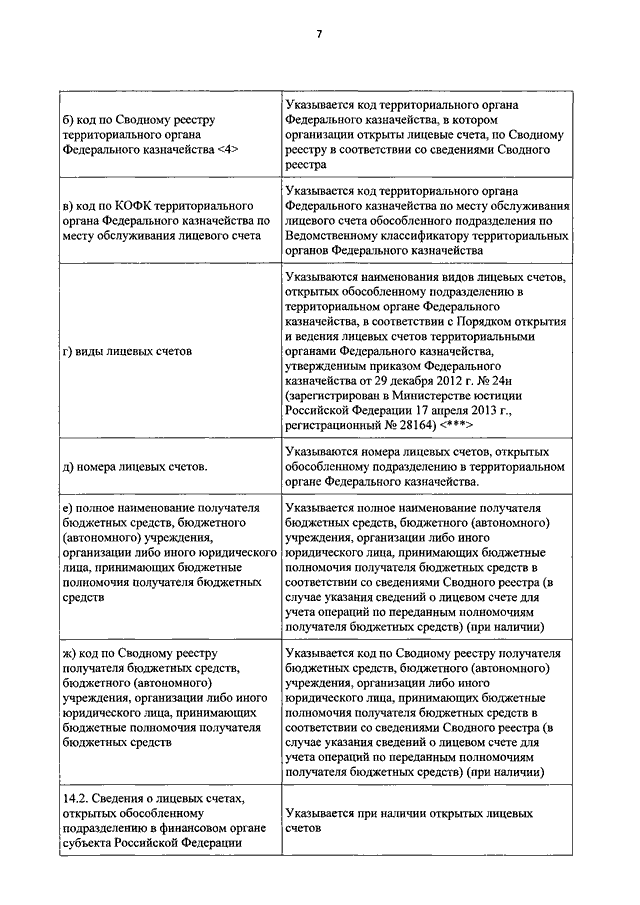 7

| | |
|---|---|
| б) код по Сводному реестру территориального органа Федерального казначейства <4> | Указывается код территориального органа Федерального казначейства, в котором организации открыты лицевые счета, по Сводному реестру в соответствии со сведениями Сводного реестра |
| в) код по КОФК территориального органа Федерального казначейства по месту обслуживания лицевого счета | Указывается код территориального органа Федерального казначейства по месту обслуживания лицевого счета обособленного подразделения по Ведомственному классификатору территориальных органов Федерального казначейства |
| г) виды лицевых счетов | Указываются наименования видов лицевых счетов, открытых обособленному подразделению в территориальном органе Федерального казначейства, в соответствии с Порядком открытия и ведения лицевых счетов территориальными органами Федерального казначейства, утвержденным приказом Федерального казначейства от 29 декабря 2012 г. № 24н (зарегистрирован в Министерстве юстиции Российской Федерации 17 апреля 2013 г., регистрационный № 28164) <***> |
| д) номера лицевых счетов. | Указываются номера лицевых счетов, открытых обособленному подразделению в территориальном органе Федерального казначейства. |
| е) полное наименование получателя бюджетных средств, бюджетного (автономного) учреждения, организации либо иного юридического лица, принимающих бюджетные полномочия получателя бюджетных средств | Указывается полное наименование получателя бюджетных средств, бюджетного (автономного) учреждения, организации либо иного юридического лица, принимающих бюджетные полномочия получателя бюджетных средств в соответствии со сведениями Сводного реестра (в случае указания сведений о лицевом счете для учета операций по переданным полномочиям получателя бюджетных средств) (при наличии) |
| ж) код по Сводному реестру получателя бюджетных средств, бюджетного (автономного) учреждения, организации либо иного юридического лица, принимающих бюджетные полномочия получателя бюджетных средств | Указывается код по Сводному реестру получателя бюджетных средств, бюджетного (автономного) учреждения, организации либо иного юридического лица, принимающих бюджетные полномочия получателя бюджетных средств в соответствии со сведениями Сводного реестра (в случае указания сведений о лицевом счете для учета операций по переданным полномочиям получателя бюджетных средств) (при наличии) |
| 14.2. Сведения о лицевых счетах, открытых обособленному подразделению в финансовом органе субъекта Российской Федерации | Указывается при наличии открытых лицевых счетов |